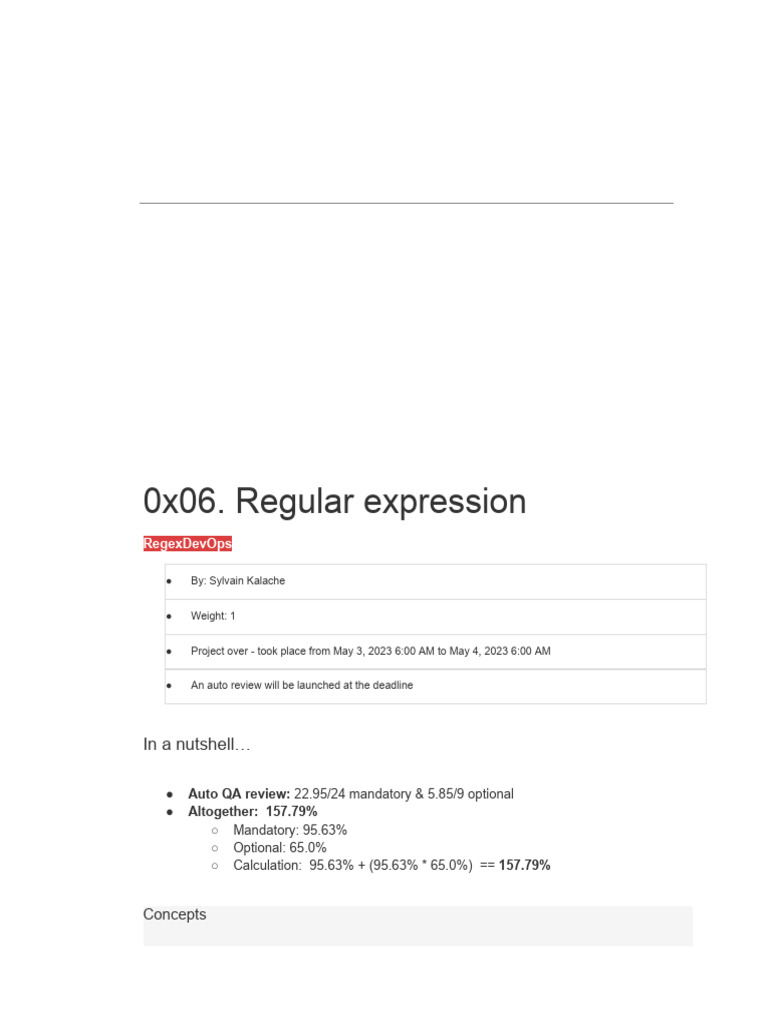 0x06. Regular expression

RegexDevOps

• By: Sylvain Kalache

• Weight: 1

• Project over - took place from May 3, 2023 6:00 AM to May 4, 2023 6:00 AM

• An auto review will be launched at the deadline

In a nutshell…

• Auto QA review: 22.95/24 mandatory & 5.85/9 optional
• Altogether: 157.79%
○ Mandatory: 95.63%
○ Optional: 65.0%
○ Calculation: 95.63% + (95.63% * 65.0%) == 157.79%

Concepts